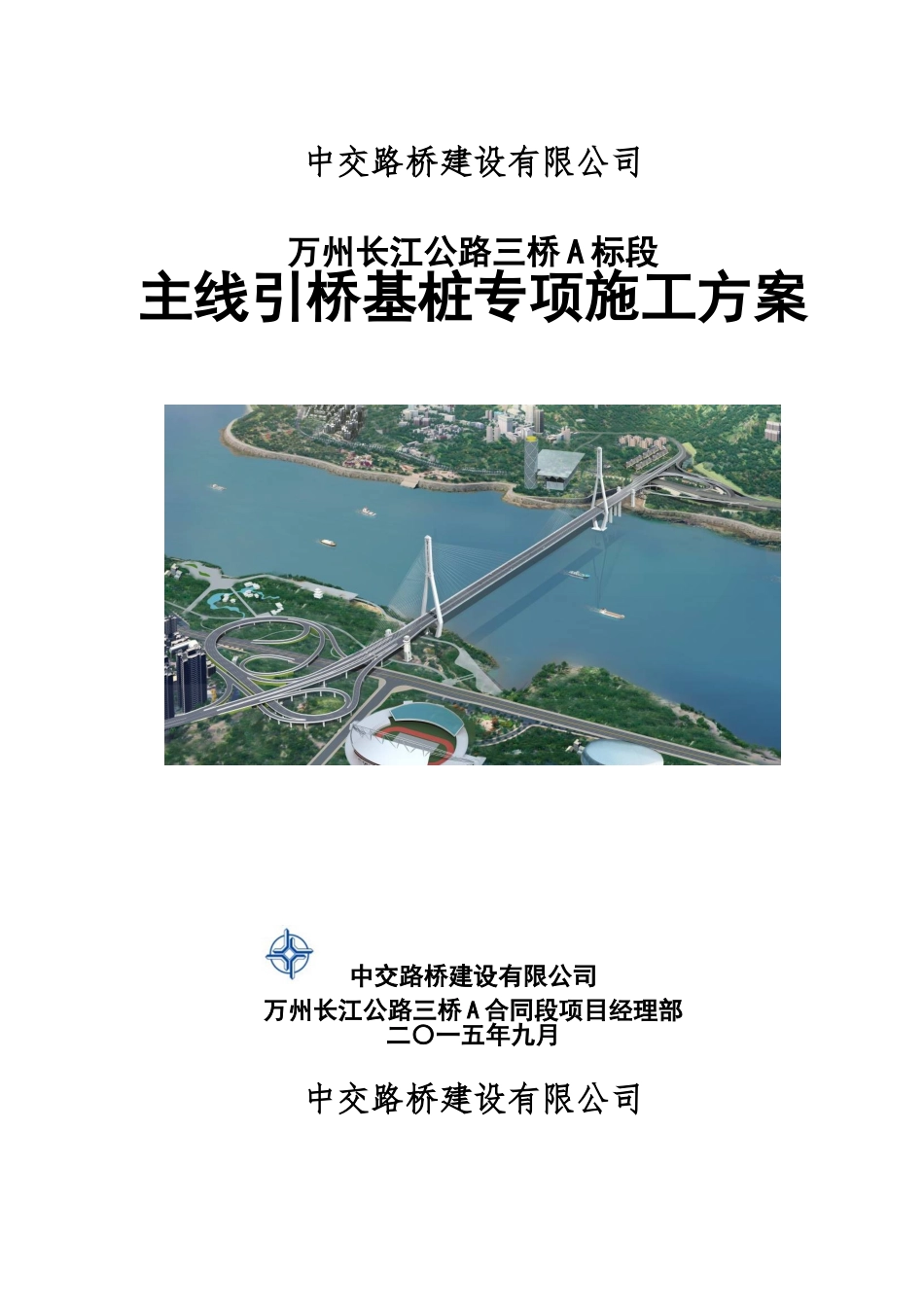 中交路桥建设有限公司

万州长江公路三桥A标段
主线引桥基桩专项施工方案

中交路桥建设有限公司
万州长江公路三桥A合同段项目经理部
二〇一五年九月

中交路桥建设有限公司